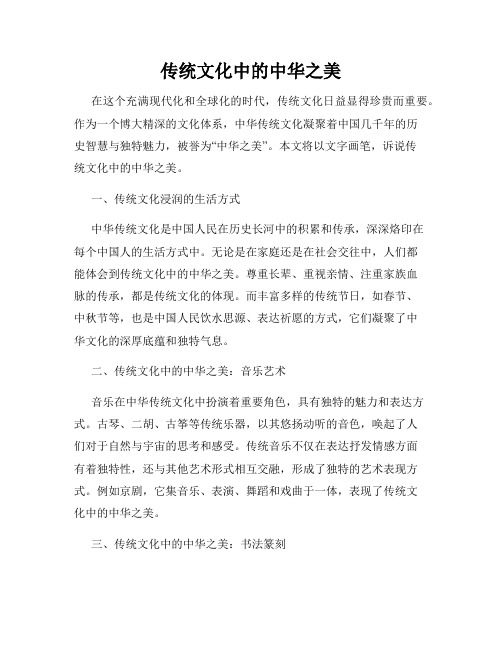 传统文化中的中华之美

在这个充满现代化和全球化的时代，传统文化日益显得珍贵而重要。作为一个博大精深的文化体系，中华传统文化凝聚着中国几千年的历史智慧与独特魅力，被誉为“中华之美”。本文将以文字画笔，诉说传统文化中的中华之美。

一、传统文化浸润的生活方式

中华传统文化是中国人民在历史长河中的积累和传承，深深烙印在每个中国人的生活方式中。无论是在家庭还是在社会交往中，人们都能体会到传统文化中的中华之美。尊重长辈、重视亲情、注重家族血脉的传承，都是传统文化的体现。而丰富多样的传统节日，如春节、中秋节等，也是中国人民饮水思源、表达祈愿的方式，它们凝聚了中华文化的深厚底蕴和独特气息。

二、传统文化中的中华之美：音乐艺术

音乐在中华传统文化中扮演着重要角色，具有独特的魅力和表达方式。古琴、二胡、古筝等传统乐器，以其悠扬动听的音色，唤起了人们对于自然与宇宙的思考和感受。传统音乐不仅在表达抒发情感方面有着独特性，还与其他艺术形式相互交融，形成了独特的艺术表现方式。例如京剧，它集音乐、表演、舞蹈和戏曲于一体，表现了传统文化中的中华之美。

三、传统文化中的中华之美：书法篆刻